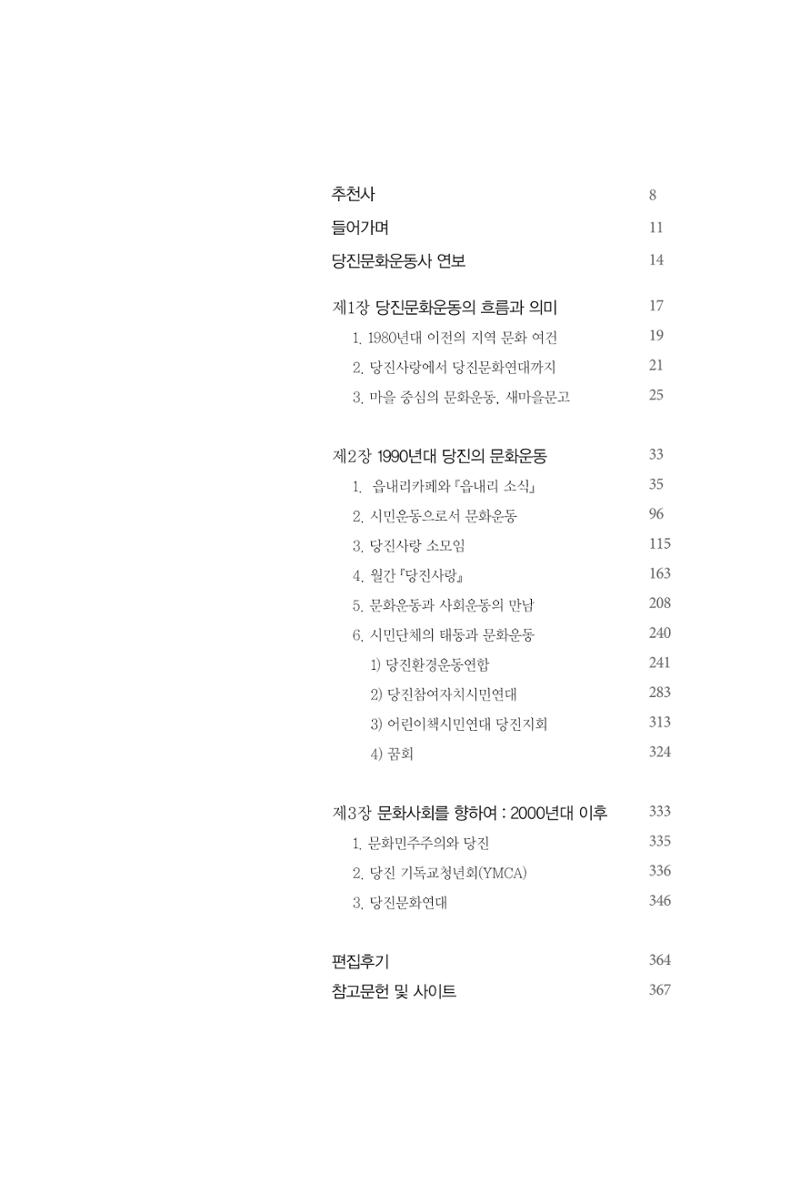 추천사 8

들어가며 11

당진문화운동사 연보 14

제1장 당진문화운동의 흐름과 의미 17

1. 1980년대 이전의 지역 문화 여건 19

2. 당진사랑에서 당진문화연대까지 21

3. 마을 중심의 문화운동, 새마을문고 25

제2장 1990년대 당진의 문화운동 33

1. 읍내리카페와 『읍내리 소식』 35

2. 시민운동으로서 문화운동 96

3. 당진사랑 소모임 115

4. 월간 『당진사랑』 163

5. 문화운동과 사회운동의 만남 208

6. 시민단체의 태동과 문화운동 240

1) 당진환경운동연합 241

2) 당진참여자치시민연대 283

3) 어린이책시민연대 당진지회 313

4) 꿈회 324

제3장 문화사회를 향하여 : 2000년대 이후 333

1. 문화민주주의와 당진 335

2. 당진 기독교청년회(YMCA) 336

3. 당진문화연대 346

편집후기 364

참고문헌 및 사이트 367